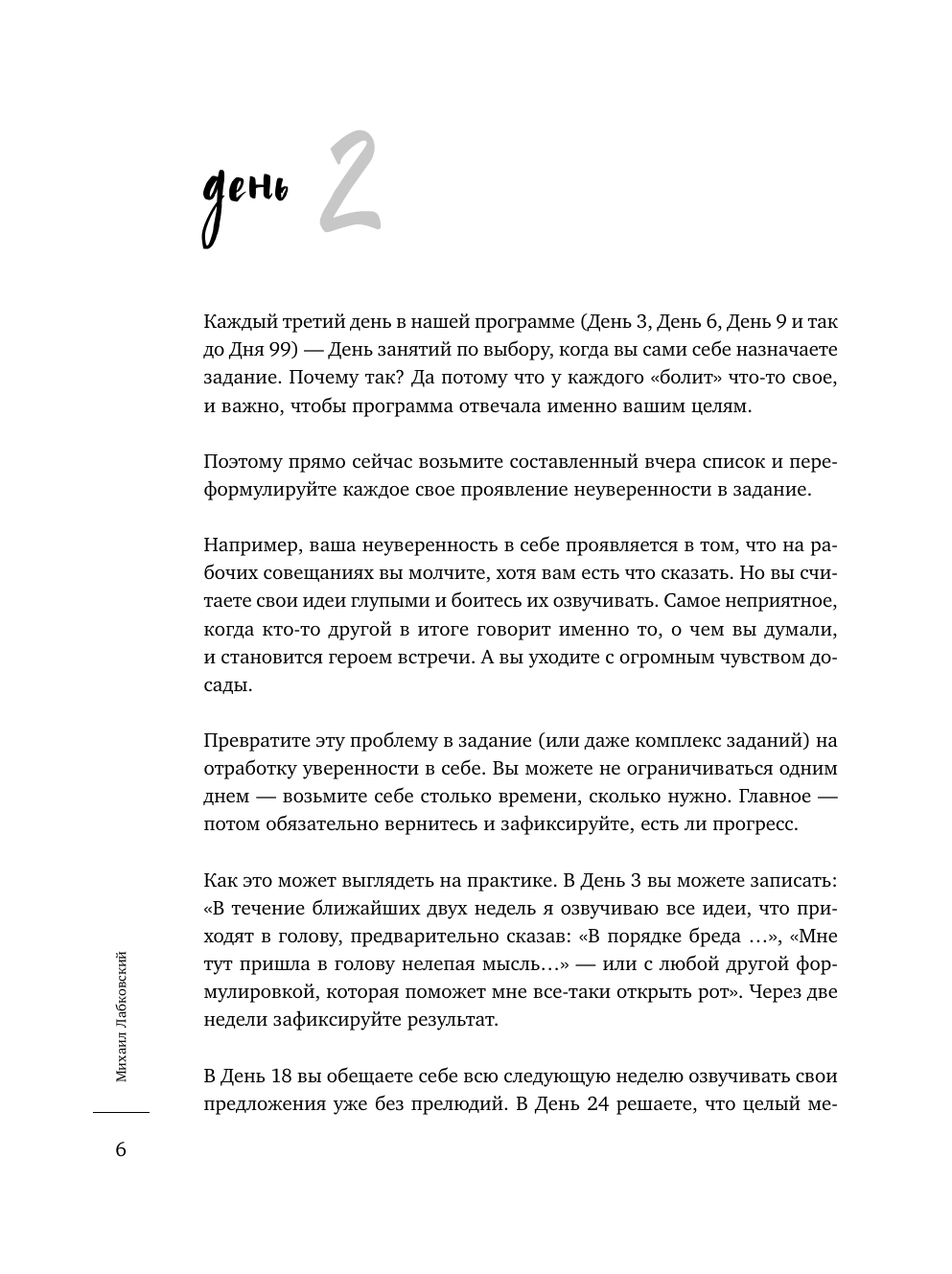 день 2

Каждый третий день в нашей программе (День 3, День 6, День 9 и так до Дня 99) — День занятий по выбору, когда вы сами себе назначаете задание. Почему так? Да потому что у каждого «болит» что-то свое, и важно, чтобы программа отвечала именно вашим целям.

Поэтому прямо сейчас возьмите составленный вчера список и переформулируйте каждое свое проявление неуверенности в задание.

Например, ваша неуверенность в себе проявляется в том, что на рабочих совещаниях вы молчите, хотя вам есть что сказать. Но вы считаете свои идеи глупыми и боитесь их озвучивать. Самое неприятное, когда кто-то другой в итоге говорит именно то, о чем вы думали, и становится героем встречи. А вы уходите с огромным чувством досады.

Превратите эту проблему в задание (или даже комплекс заданий) на отработку уверенности в себе. Вы можете не ограничиваться одним днем — возьмите себе столько времени, сколько нужно. Главное — потом обязательно вернитесь и зафиксируйте, есть ли прогресс.

Как это может выглядеть на практике. В День 3 вы можете записать: «В течение ближайших двух недель я озвучиваю все идеи, что приходят в голову, предварительно сказав: «В порядке бреда …», «Мне тут пришла в голову нелепая мысль…» — или с любой другой формулировкой, которая поможет мне все-таки открыть рот». Через две недели зафиксируйте результат.

В День 18 вы обещаете себе всю следующую неделю озвучивать свои предложения уже без прелюдий. В День 24 решаете, что целый ме-

Михаил Лабковский

6